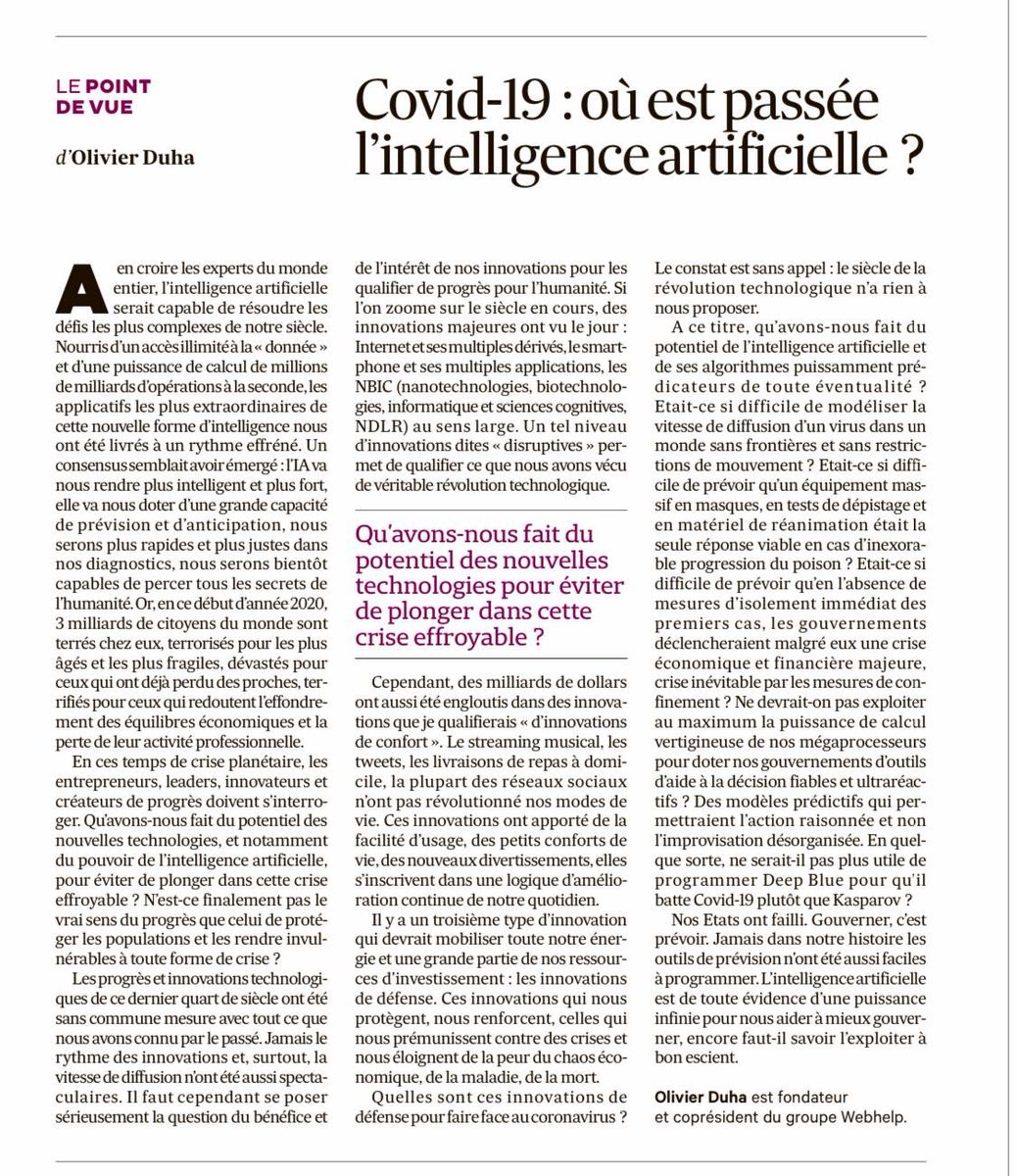 LE POINT DE VUE

d'Olivier Duha

Covid-19 : où est passée l'intelligence artificielle ?

A en croire les experts du monde entier, l'intelligence artificielle serait capable de résoudre les défis les plus complexes de notre siècle. Nourris d'un accès illimité à la « donnée » et d'une puissance de calcul de millions de milliards d'opérations à la seconde, les applicatifs les plus extraordinaires de cette nouvelle forme d'intelligence nous ont été livrés à un rythme effréné. Un consensus semblait avoir émergé : l'IA va nous rendre plus intelligent et plus fort, elle va nous doter d'une grande capacité de prévision et d'anticipation, nous serons plus rapides et plus justes dans nos diagnostics, nous serons bientôt capables de percer tous les secrets de l'humanité. Or, en ce début d'année 2020, 3 milliards de citoyens du monde sont terrés chez eux, terrorisés pour les plus âgés et les plus fragiles, dévastés pour ceux qui ont déjà perdu des proches, terrifiés pour ceux qui redoutent l'effondrement des équilibres économiques et la perte de leur activité professionnelle.

En ces temps de crise planétaire, les entrepreneurs, leaders, innovateurs et créateurs de progrès doivent s'interroger. Qu'avons-nous fait du potentiel des nouvelles technologies, et notamment du pouvoir de l'intelligence artificielle, pour éviter de plonger dans cette crise effroyable ? N'est-ce finalement pas le vrai sens du progrès que celui de protéger les populations et les rendre invulnérables à toute forme de crise ?

Les progrès et innovations technologiques de ce dernier quart de siècle ont été sans commune mesure avec tout ce que nous avons connu par le passé. Jamais le rythme des innovations et, surtout, la vitesse de diffusion n'ont été aussi spectaculaires. Il faut cependant se poser sérieusement la question du bénéfice et de l'intérêt de nos innovations pour les qualifier de progrès pour l'humanité. Si l'on zoome sur le siècle en cours, des innovations majeures ont vu le jour : Internet et ses multiples dérivés, le smartphone et ses multiples applications, les NBIC (nanotechnologies, biotechnologies, informatique et sciences cognitives, NDLR) au sens large. Un tel niveau d'innovations dites « disruptives » permet de qualifier ce que nous avons vécu de véritable révolution technologique.

Qu'avons-nous fait du potentiel des nouvelles technologies pour éviter de plonger dans cette crise effroyable ?

Cependant, des milliards de dollars ont aussi été engloutis dans des innovations que je qualifierais « d'innovations de confort ». Le streaming musical, les tweets, les livraisons de repas à domicile, la plupart des réseaux sociaux n'ont pas révolutionné nos modes de vie. Ces innovations ont apporté de la facilité d'usage, des petits conforts de vie, des nouveaux divertissements, elles s'inscrivent dans une logique d'amélioration continue de notre quotidien.

Il y a un troisième type d'innovation qui devrait mobiliser toute notre énergie et une grande partie de nos ressources d'investissement : les innovations de défense. Ces innovations qui nous protègent, nous renforcent, celles qui nous prémunissent contre des crises et nous éloignent de la peur du chaos économique, de la maladie, de la mort.

Quelles sont ces innovations de défense pour faire face au coronavirus ? Le constat est sans appel : le siècle de la révolution technologique n'a rien à nous proposer.

A ce titre, qu'avons-nous fait du potentiel de l'intelligence artificielle et de ses algorithmes puissamment prédicateurs de toute éventualité ? Etait-ce si difficile de modéliser la vitesse de diffusion d'un virus dans un monde sans frontières et sans restrictions de mouvement ? Etait-ce si difficile de prévoir qu'un équipement massif en masques, en tests de dépistage et en matériel de réanimation était la seule réponse viable en cas d'inexorable progression du poison ? Etait-ce si difficile de prévoir qu'en l'absence de mesures d'isolement immédiat des premiers cas, les gouvernements déclencheraient malgré eux une crise économique et financière majeure, crise inévitable par les mesures de confinement ? Ne devrait-on pas exploiter au maximum la puissance de calcul vertigineuse de nos mégaprocesseurs pour doter nos gouvernements d'outils d'aide à la décision fiables et ultraréactifs ? Des modèles prédictifs qui permettraient l'action raisonnée et non l'improvisation désorganisée. En quelque sorte, ne serait-il pas plus utile de programmer Deep Blue pour qu'il batte Covid-19 plutôt que Kasparov ?

Nos Etats ont failli. Gouverner, c'est prévoir. Jamais dans notre histoire les outils de prévision n'ont été aussi faciles à programmer. L'intelligence artificielle est de toute évidence d'une puissance infinie pour nous aider à mieux gouverner, encore faut-il savoir l'exploiter à bon escient.

Olivier Duha est fondateur et coprésident du groupe Webhelp.